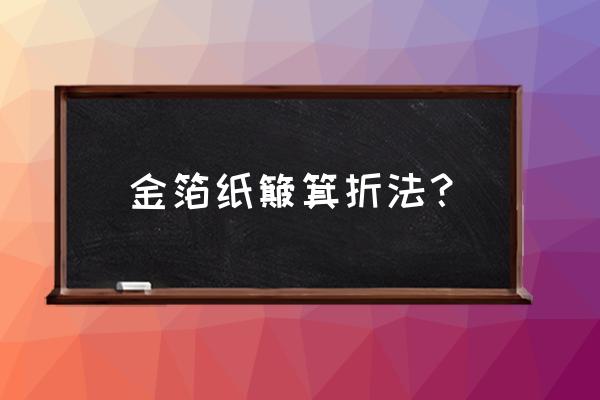 金箔纸簸箕折法？